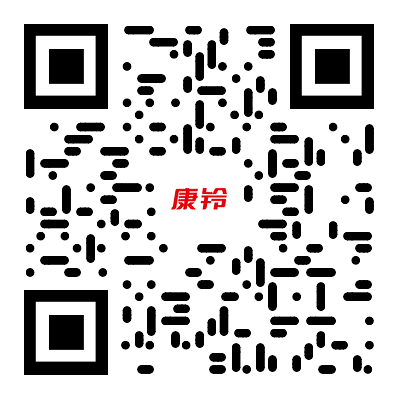 康铃